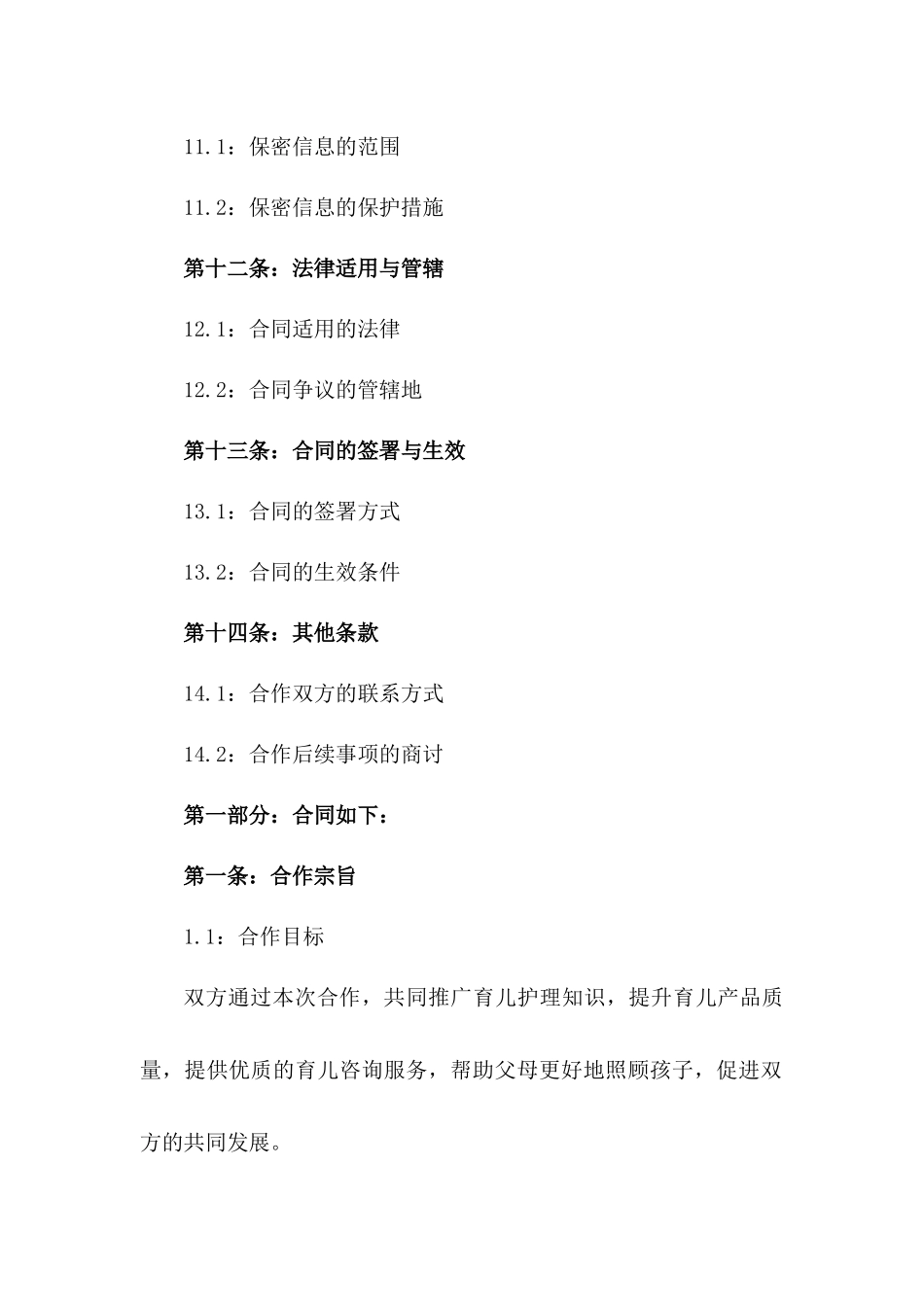 11.1：保密信息的范围

11.2：保密信息的保护措施

第十二条：法律适用与管辖

12.1：合同适用的法律

12.2：合同争议的管辖地

第十三条：合同的签署与生效

13.1：合同的签署方式

13.2：合同的生效条件

第十四条：其他条款

14.1：合作双方的联系方式

14.2：合作后续事项的商讨

第一部分：合同如下：

第一条：合作宗旨

1.1：合作目标

双方通过本次合作，共同推广育儿护理知识，提升育儿产品质量，提供优质的育儿咨询服务，帮助父母更好地照顾孩子，促进双方的共同发展。